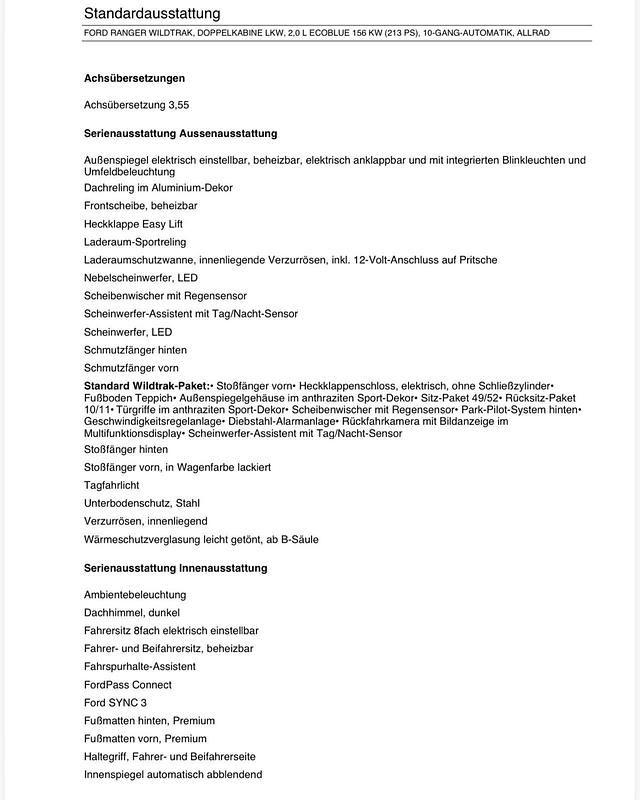 Standardausstattung

FORD RANGER WILDTRAK, DOPPELKABINE LKW, 2,0 L ECOBLUE 156 KW (213 PS), 10-GANG-AUTOMATIK, ALLRAD

Achsübersetzungen

Achsübersetzung 3,55

Serienausstattung Aussenausstattung

Außenspiegel elektrisch einstellbar, beheizbar, elektrisch anklappbar und mit integrierten Blinkleuchten und Umfeldbeleuchtung

Dachreling im Aluminium-Dekor

Frontscheibe, beheizbar

Heckklappe Easy Lift

Laderaum-Sportreling

Laderaumschutzwanne, innenliegende Verzurrösen, inkl. 12-Volt-Anschluss auf Pritsche

Nebelscheinwerfer, LED

Scheibenwischer mit Regensensor

Scheinwerfer-Assistent mit Tag/Nacht-Sensor

Scheinwerfer, LED

Schmutzfänger hinten

Schmutzfänger vorn

Standard Wildtrak-Paket:• Stoßfänger vorn• Heckklappenschloss, elektrisch, ohne Schließzylinder• Fußboden Teppich• Außenspiegelgehäuse im anthraziten Sport-Dekor• Sitz-Paket 49/52• Rücksitz-Paket 10/11• Türgriffe im anthraziten Sport-Dekor• Scheibenwischer mit Regensensor• Park-Pilot-System hinten• Geschwindigkeitsregelanlage• Diebstahl-Alarmanlage• Rückfahrkamera mit Bildanzeige im Multifunktionsdisplay• Scheinwerfer-Assistent mit Tag/Nacht-Sensor

Stoßfänger hinten

Stoßfänger vorn, in Wagenfarbe lackiert

Tagfahrlicht

Unterbodenschutz, Stahl

Verzurrösen, innenliegend

Wärmeschutzverglasung leicht getönt, ab B-Säule

Serienausstattung Innenausstattung

Ambientebeleuchtung

Dachhimmel, dunkel

Fahrersitz 8fach elektrisch einstellbar

Fahrer- und Beifahrersitz, beheizbar

Fahrspurhalte-Assistent

FordPass Connect

Ford SYNC 3

Fußmatten hinten, Premium

Fußmatten vorn, Premium

Haltegriff, Fahrer- und Beifahrerseite

Innenspiegel automatisch abblendend